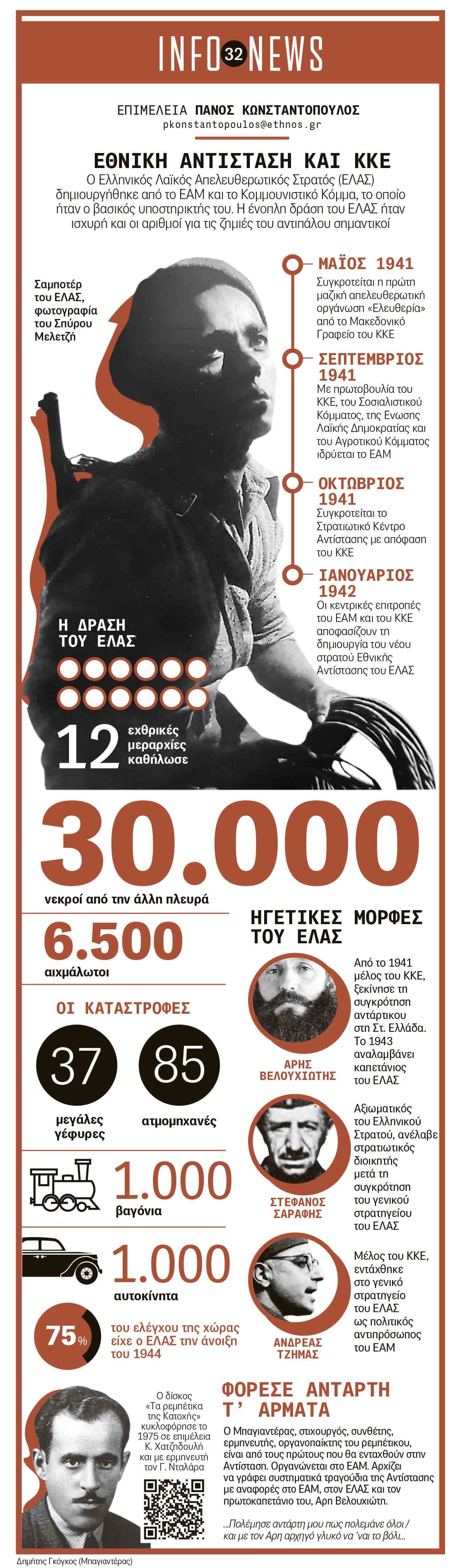 INFO 32 NEWS

ΕΠΙΜΕΛΕΙΑ ΠΑΝΟΣ ΚΩΝΣΤΑΝΤΟΠΟΥΛΟΣ
pkonstantopoulos@ethnos.gr

ΕΘΝΙΚΗ ΑΝΤΙΣΤΑΣΗ ΚΑΙ ΚΚΕ
Ο Ελληνικός Λαϊκός Απελευθερωτικός Στρατός (ΕΛΑΣ) δημιουργήθηκε από το ΕΑΜ και το Κομμουνιστικό Κόμμα, το οποίο ήταν ο βασικός υποστηρικτής του. Η ένοπλη δράση του ΕΛΑΣ ήταν ισχυρή και οι αριθμοί για τις ζημιές του αντιπάλου σημαντικοί

Σαμποτέρ του ΕΛΑΣ, φωτογραφία του Σπύρου Μελετζή

ΜΑΪΟΣ 1941
Συγκροτείται η πρώτη μαζική απελευθερωτική οργάνωση «Ελευθερία» από το Μακεδονικό Γραφείο του ΚΚΕ

ΣΕΠΤΕΜΒΡΙΟΣ 1941
Με πρωτοβουλία του ΚΚΕ, του Σοσιαλιστικού Κόμματος, της Ενωσης Λαϊκής Δημοκρατίας και του Αγροτικού Κόμματος ιδρύεται το ΕΑΜ

ΟΚΤΩΒΡΙΟΣ 1941
Συγκροτείται το Στρατιωτικό Κέντρο Αντίστασης με απόφαση του ΚΚΕ

ΙΑΝΟΥΑΡΙΟΣ 1942
Οι κεντρικές επιτροπές του ΕΑΜ και του ΚΚΕ αποφασίζουν τη δημιουργία του νέου στρατού Εθνικής Αντίστασης του ΕΛΑΣ

Η ΔΡΑΣΗ ΤΟΥ ΕΛΑΣ

12 εχθρικές μεραρχίες καθήλωσε

30.000
νεκροί από την άλλη πλευρά

6.500
αιχμάλωτοι

ΟΙ ΚΑΤΑΣΤΡΟΦΕΣ

37
μεγάλες γέφυρες

85
ατμομηχανές

1.000
βαγόνια

1.000
αυτοκίνητα

75%
του ελέγχου της χώρας είχε ο ΕΛΑΣ την άνοιξη του 1944

ΗΓΕΤΙΚΕΣ ΜΟΡΦΕΣ ΤΟΥ ΕΛΑΣ

ΑΡΗΣ ΒΕΛΟΥΧΙΩΤΗΣ
Από το 1941 μέλος του ΚΚΕ, ξεκίνησε τη συγκρότηση αντάρτικου στη Στ. Ελλάδα. Το 1943 αναλαμβάνει καπετάνιος του ΕΛΑΣ

ΣΤΕΦΑΝΟΣ ΣΑΡΑΦΗΣ
Αξιωματικός του Ελληνικού Στρατού, ανέλαβε στρατιωτικός διοικητής μετά τη συγκρότηση του γενικού στρατηγείου του ΕΛΑΣ

ΑΝΔΡΕΑΣ ΤΖΗΜΑΣ
Μέλος του ΚΚΕ, εντάχθηκε στο γενικό στρατηγείο του ΕΛΑΣ ως πολιτικός αντιπρόσωπος του ΕΑΜ

Ο δίσκος «Τα ρεμπέτικα της Κατοχής» κυκλοφόρησε το 1975 σε επιμέλεια Κ. Χατζηδουλή και με ερμηνευτή τον Γ. Νταλάρα

ΦΟΡΕΣΕ ΑΝΤΑΡΤΗ Τ' ΑΡΜΑΤΑ
Ο Μπαγιαντέρας, στιχουργός, συνθέτης, ερμηνευτής, οργανοπαίκτης του ρεμπέτικου, είναι από τους πρώτους που θα ενταχθούν στην Αντίσταση. Οργανώνεται στο ΕΑΜ. Αρχίζει να γράφει συστηματικά τραγούδια της Αντίστασης με αναφορές στο ΕΑΜ, στον ΕΛΑΣ και τον πρωτοκαπετάνιο του, Αρη Βελουχιώτη.

...Πολέμησε αντάρτη μου πως πολεμάνε όλοι / και με τον Αρη αρχηγό γλυκό να 'ναι το βόλι...

Δημήτης Γκόγκος (Μπαγιαντέρας)